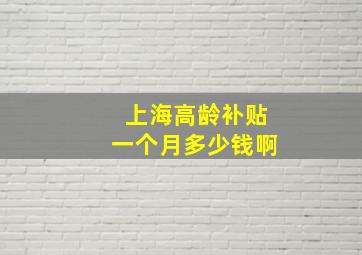 上海高龄补贴
一个月多少钱啊